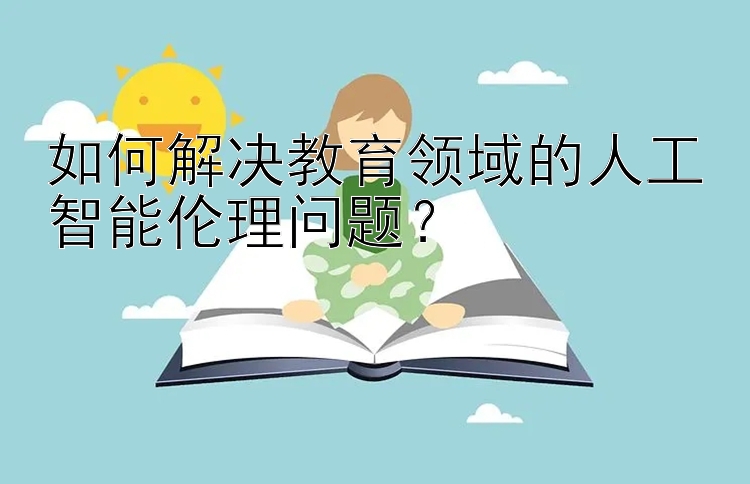 如何解决教育领域的人工智能伦理问题？